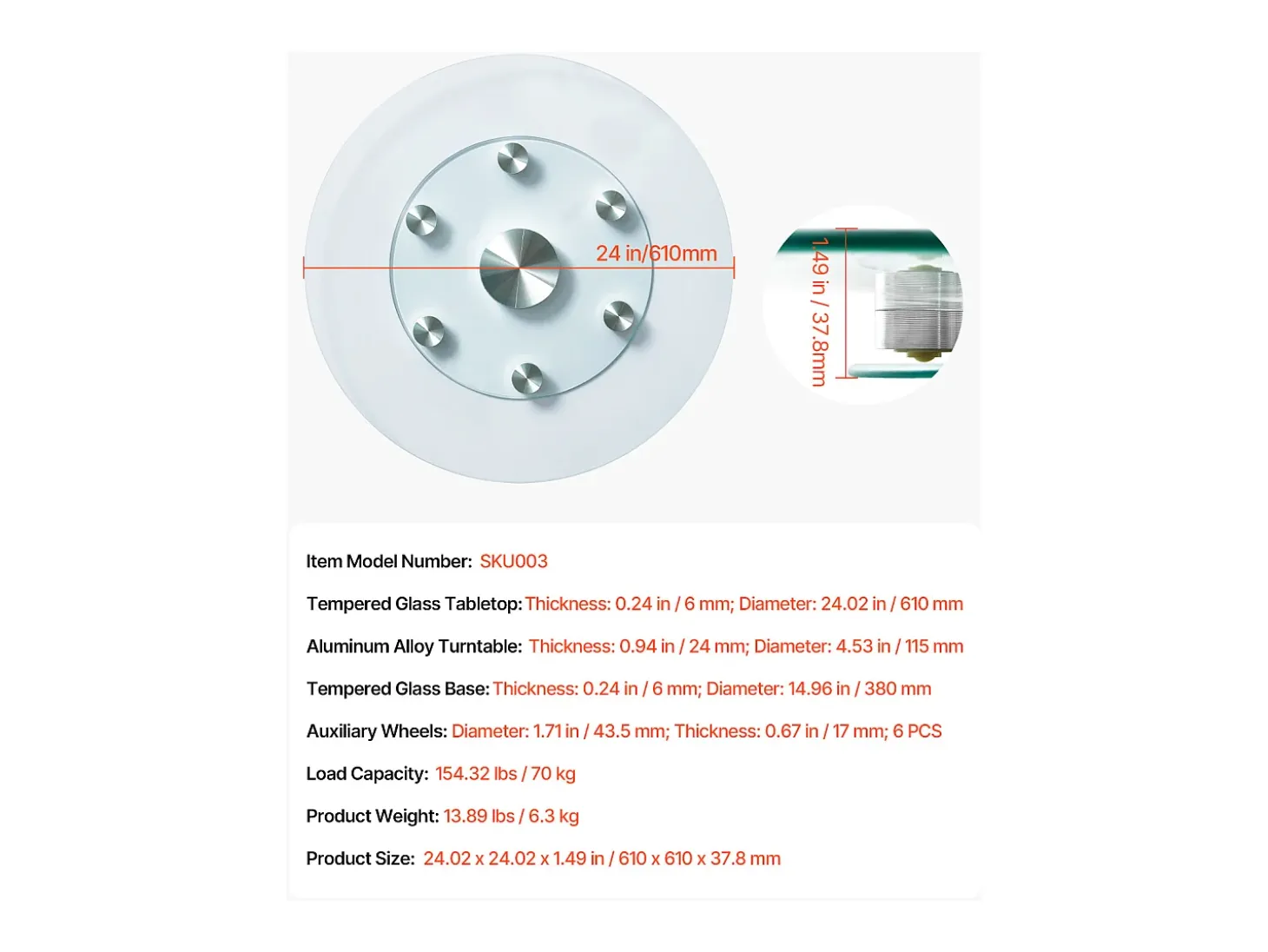 24 in/610mm

1.49 in / 37.8mm

Item Model Number: SKU003

Tempered Glass Tabletop: Thickness: 0.24 in / 6 mm; Diameter: 24.02 in / 610 mm

Aluminum Alloy Turntable: Thickness: 0.94 in / 24 mm; Diameter: 4.53 in / 115 mm

Tempered Glass Base: Thickness: 0.24 in / 6 mm; Diameter: 14.96 in / 380 mm

Auxiliary Wheels: Diameter: 1.71 in / 43.5 mm; Thickness: 0.67 in / 17 mm; 6 PCS

Load Capacity: 154.32 lbs / 70 kg

Product Weight: 13.89 lbs / 6.3 kg

Product Size: 24.02 x 24.02 x 1.49 in / 610 x 610 x 37.8 mm